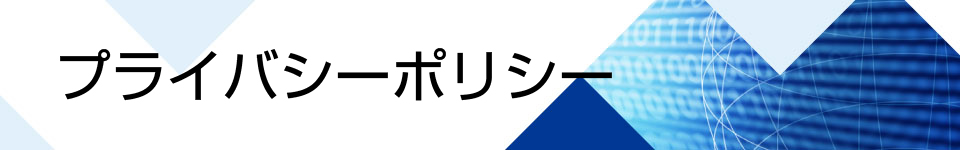 プライバシーポリシー